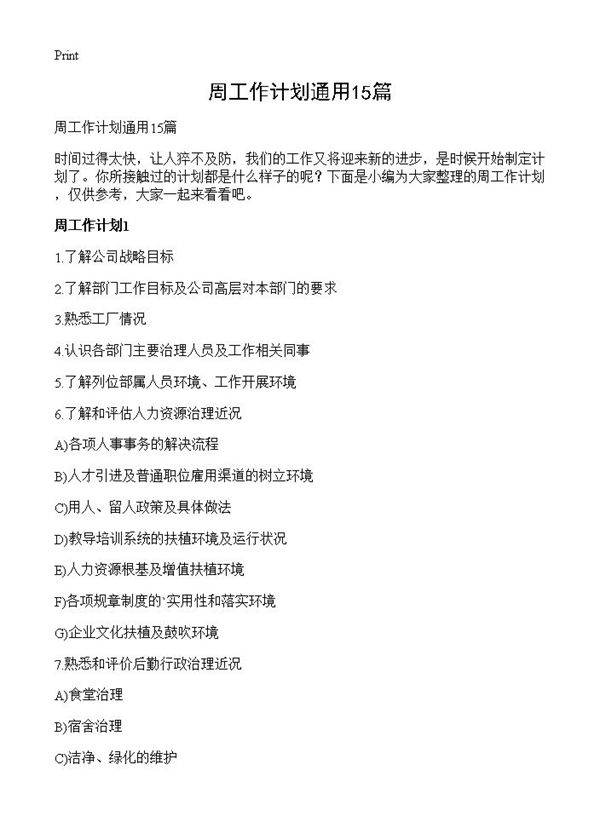 Print

周工作计划通用15篇

周工作计划通用15篇

时间过得太快，让人猝不及防，我们的工作又将迎来新的进步，是时候开始制定计划了。你所接触过的计划都是什么样子的呢？下面是小编为大家整理的周工作计划，仅供参考，大家一起来看看吧。

周工作计划1

1.了解公司战略目标

2.了解部门工作目标及公司高层对本部门的要求

3.熟悉工厂情况

4.认识各部门主要治理人员及工作相关同事

5.了解列位部属人员环境、工作开展环境

6.了解和评估人力资源治理近况

A)各项人事事务的解决流程

B)人才引进及普通职位雇用渠道的树立环境

C)用人、留人政策及具体做法

D)教导培训系统的扶植环境及运行状况

E)人力资源根基及增值扶植环境

F)各项规章制度的`实用性和落实环境

G)企业文化扶植及鼓吹环境

7.熟悉和评价后勤行政治理近况

A)食堂治理

B)宿舍治理

C)洁净、绿化的维护